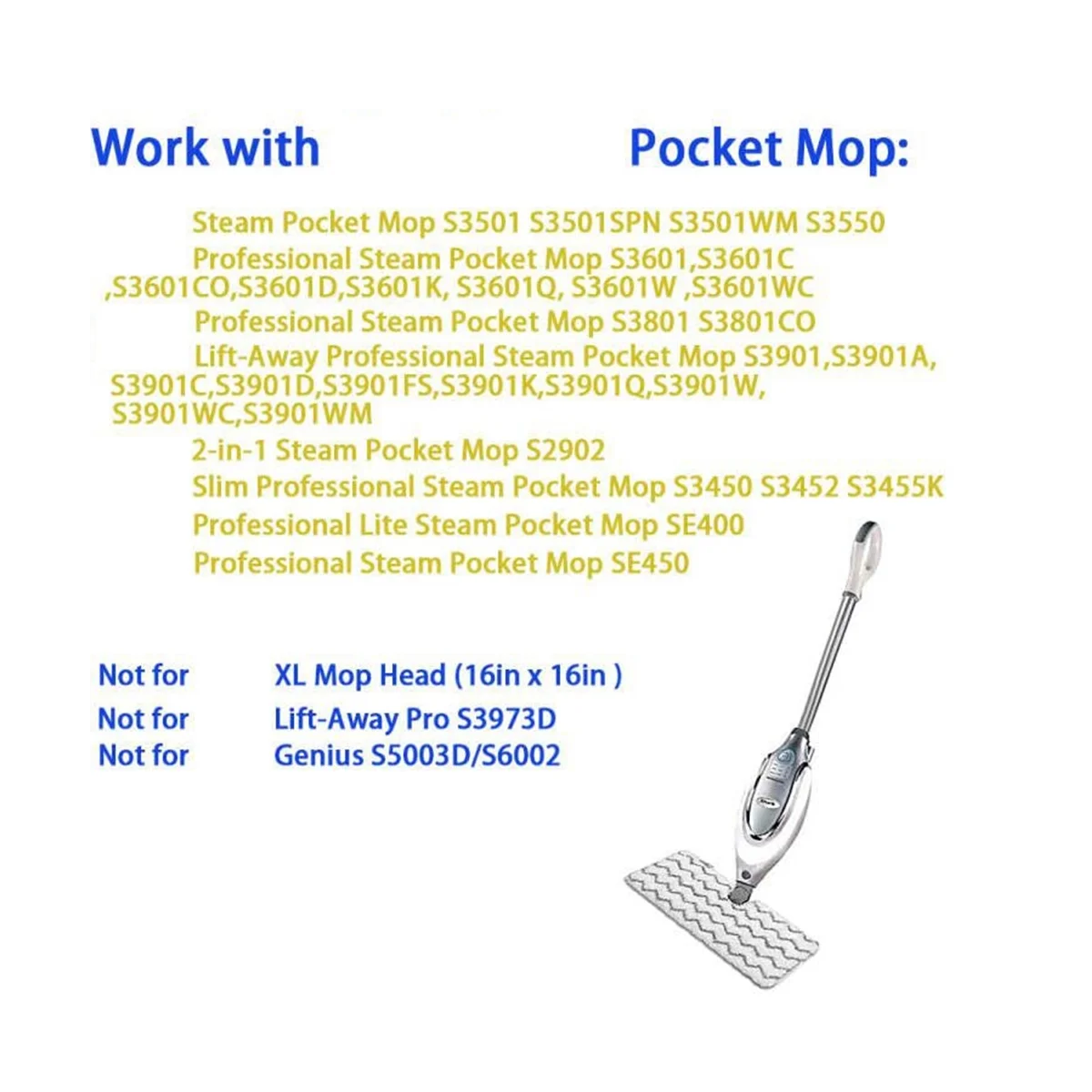 Work with Pocket Mop:

Steam Pocket Mop S3501 S3501SPN S3501WM S3550

Professional Steam Pocket Mop S3601,S3601C ,S3601CO,S3601D,S3601K, S3601Q, S3601W ,S3601WC

Professional Steam Pocket Mop S3801 S3801CO

Lift-Away Professional Steam Pocket Mop S3901,S3901A, S3901C,S3901D,S3901FS,S3901K,S3901Q,S3901W, S3901WC,S3901WM

2-in-1 Steam Pocket Mop S2902

Slim Professional Steam Pocket Mop S3450 S3452 S3455K

Professional Lite Steam Pocket Mop SE400

Professional Steam Pocket Mop SE450

Not for XL Mop Head (16in x 16in )
Not for Lift-Away Pro S3973D
Not for Genius S5003D/S6002